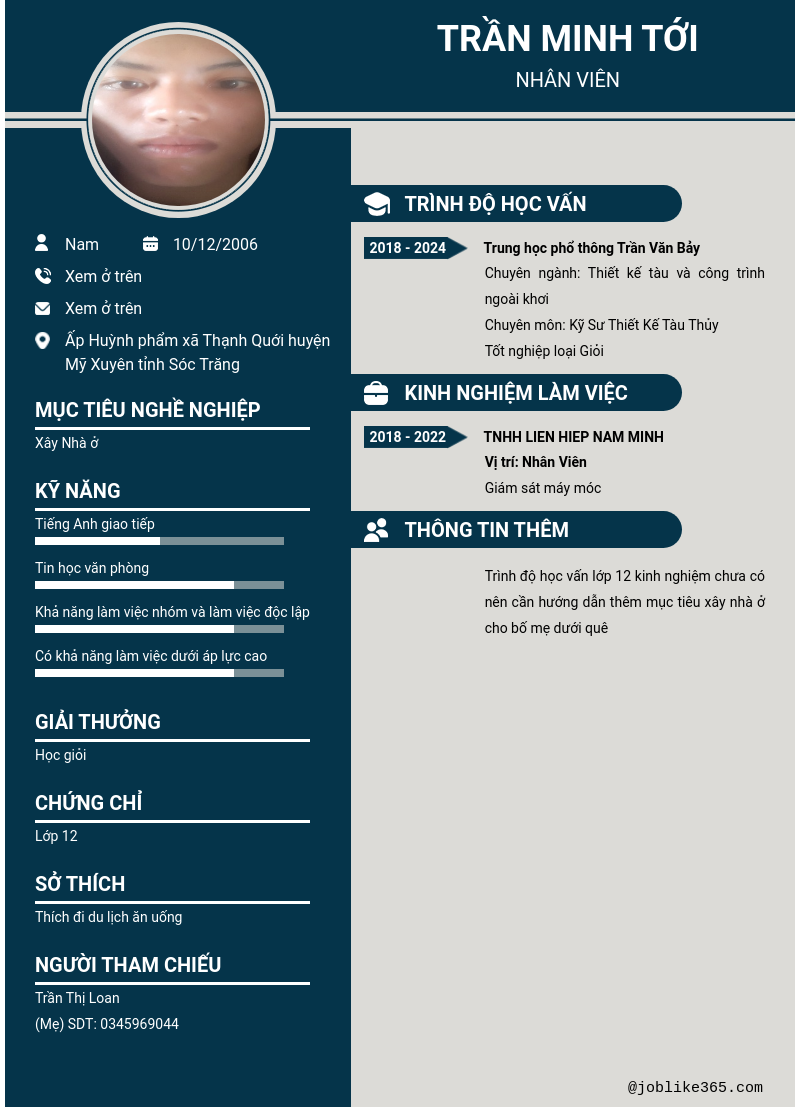 TRẦN MINH TỚI
NHÂN VIÊN

Nam
10/12/2006
Xem ở trên
Xem ở trên
Ấp Huỳnh phẩm xã Thạnh Quới huyện Mỹ Xuyên tỉnh Sóc Trăng

MỤC TIÊU NGHỀ NGHIỆP
Xây Nhà ở

KỸ NĂNG
Tiếng Anh giao tiếp
Tin học văn phòng
Khả năng làm việc nhóm và làm việc độc lập
Có khả năng làm việc dưới áp lực cao

GIẢI THƯỞNG
Học giỏi

CHỨNG CHỈ
Lớp 12

SỞ THÍCH
Thích đi du lịch ăn uống

NGƯỜI THAM CHIẾU
Trần Thị Loan
(Mẹ) SDT: 0345969044

TRÌNH ĐỘ HỌC VẤN
2018 - 2024
Trung học phổ thông Trần Văn Bảy
Chuyên ngành: Thiết kế tàu và công trình ngoài khơi
Chuyên môn: Kỹ Sư Thiết Kế Tàu Thủy
Tốt nghiệp loại Giỏi

KINH NGHIỆM LÀM VIỆC
2018 - 2022
TNHH LIEN HIEP NAM MINH
Vị trí: Nhân Viên
Giám sát máy móc

THÔNG TIN THÊM
Trình độ học vấn lớp 12 kinh nghiệm chưa có nên cần hướng dẫn thêm mục tiêu xây nhà ở cho bố mẹ dưới quê

@joblike365.com